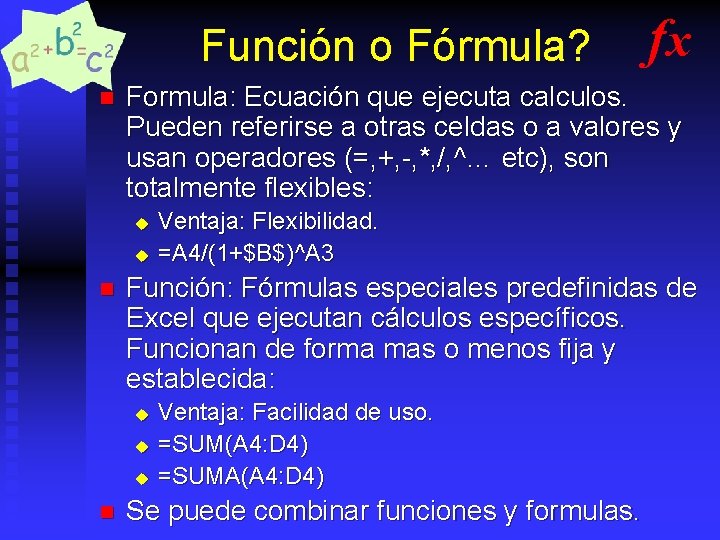 $a^2+b^2=c^2$

Función o Fórmula?

$fx$

Formula: Ecuación que ejecuta calculos. Pueden referirse a otras celdas o a valores y usan operadores (=,+,-,*,/,^… etc), son totalmente flexibles:

Ventaja: Flexibilidad.

=A4/(1+$B$)^A3

Función: Fórmulas especiales predefinidas de Excel que ejecutan cálculos específicos. Funcionan de forma mas o menos fija y establecida:

Ventaja: Facilidad de uso.

=SUM(A4:D4)

=SUMA(A4:D4)

Se puede combinar funciones y formulas.